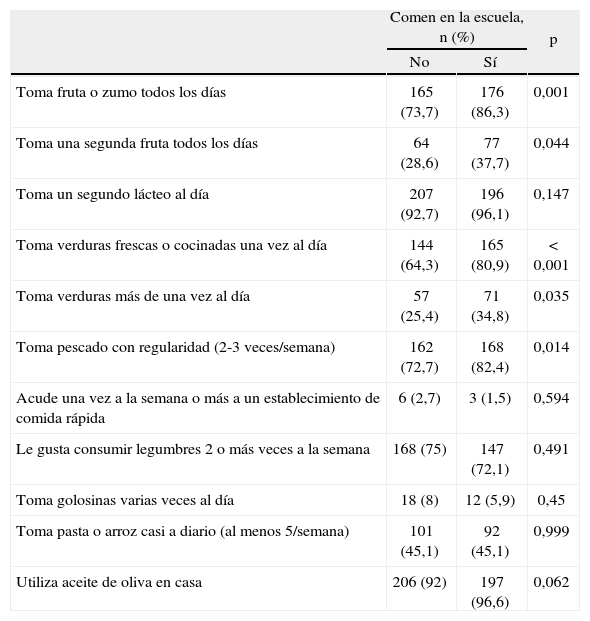 |  | Comen en la escuela, n (%) No | Comen en la escuela, n (%) Sí | p |
|---|---|---|---|
| Toma fruta o zumo todos los días | 165 (73,7) | 176 (86,3) | 0,001 |
| Toma una segunda fruta todos los días | 64 (28,6) | 77 (37,7) | 0,044 |
| Toma un segundo lácteo al día | 207 (92,7) | 196 (96,1) | 0,147 |
| Toma verduras frescas o cocinadas una vez al día | 144 (64,3) | 165 (80,9) | < 0,001 |
| Toma verduras más de una vez al día | 57 (25,4) | 71 (34,8) | 0,035 |
| Toma pescado con regularidad (2-3 veces/semana) | 162 (72,7) | 168 (82,4) | 0,014 |
| Acude una vez a la semana o más a un establecimiento de comida rápida | 6 (2,7) | 3 (1,5) | 0,594 |
| Le gusta consumir legumbres 2 o más veces a la semana | 168 (75) | 147 (72,1) | 0,491 |
| Toma golosinas varias veces al día | 18 (8) | 12 (5,9) | 0,45 |
| Toma pasta o arroz casi a diario (al menos 5/semana) | 101 (45,1) | 92 (45,1) | 0,999 |
| Utiliza aceite de oliva en casa | 206 (92) | 197 (96,6) | 0,062 |